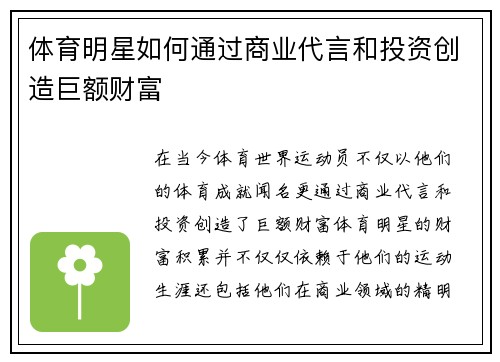 体育明星如何通过商业代言和投资创造巨额财富

在当今体育世界运动员不仅以他们的体育成就闻名更通过商业代言和投资创造了巨额财富体育明星的财富积累并不仅仅依赖于他们的运动生涯还包括他们在商业领域的精明